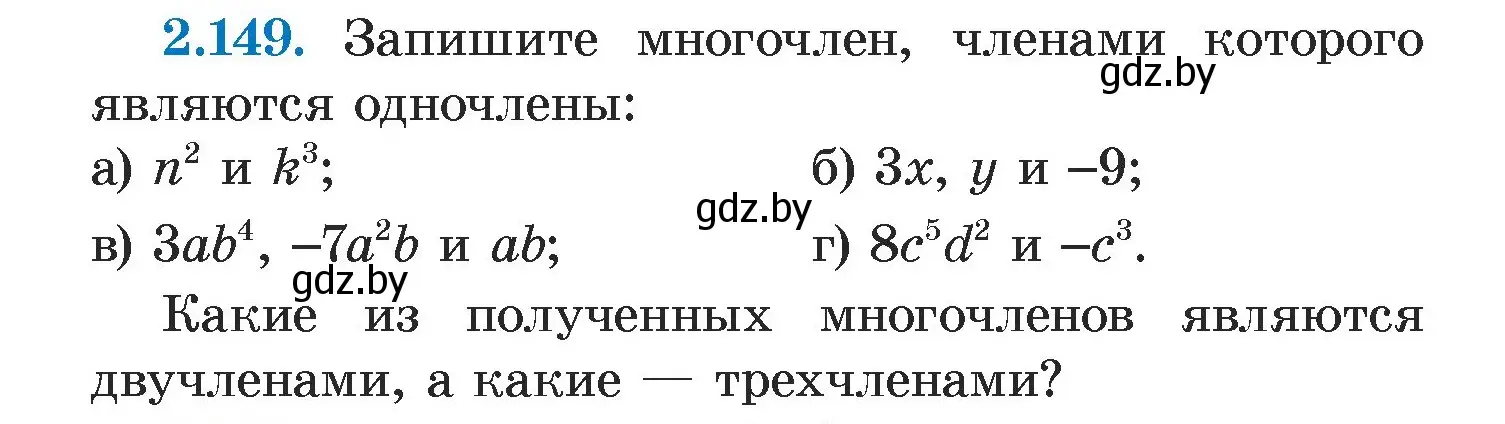 2.149. Запишите многочлен, членами которого являются одночлены:

gdz.by

а) $n^2$ и $k^3$;

б) $3x$, $y$ и $-9$;

gdz.by

в) $3ab^4$, $-7a^2b$ и $ab$;

г) $8c^5d^2$ и $-c^3$.

gdz.by

Какие из полученных многочленов являются двучленами, а какие — трехчленами?